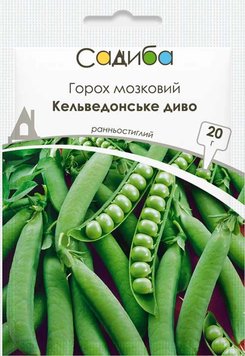 Садиба

Горох мозковий
Кельведонське диво

ранньостиглий

20 г